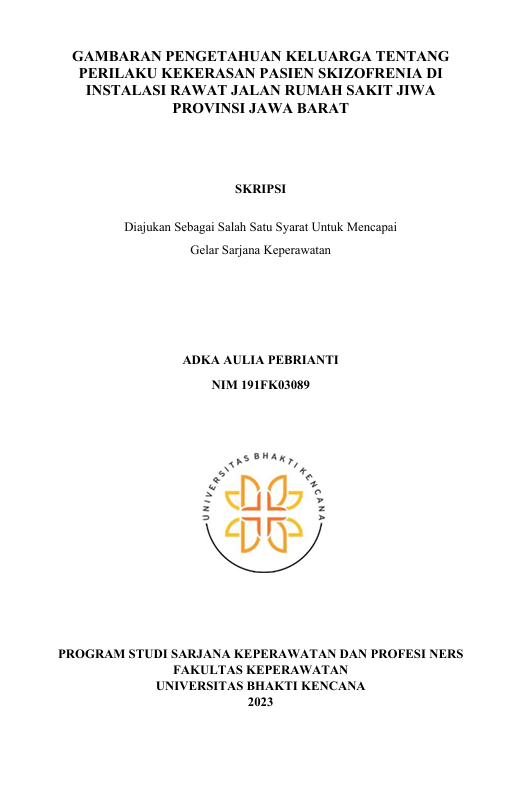 GAMBARAN PENGETAHUAN KELUARGA TENTANG PERILAKU KEKERASAN PASIEN SKIZOFRENIA DI INSTALASI RAWAT JALAN RUMAH SAKIT JIWA PROVINSI JAWA BARAT

SKRIPSI

Diajukan Sebagai Salah Satu Syarat Untuk Mencapai
Gelar Sarjana Keperawatan

ADKA AULIA PEBRIANTI
NIM 191FK03089

UNIVERSITAS BHAKTI KENCANA

PROGRAM STUDI SARJANA KEPERAWATAN DAN PROFESI NERS
FAKULTAS KEPERAWATAN
UNIVERSITAS BHAKTI KENCANA
2023